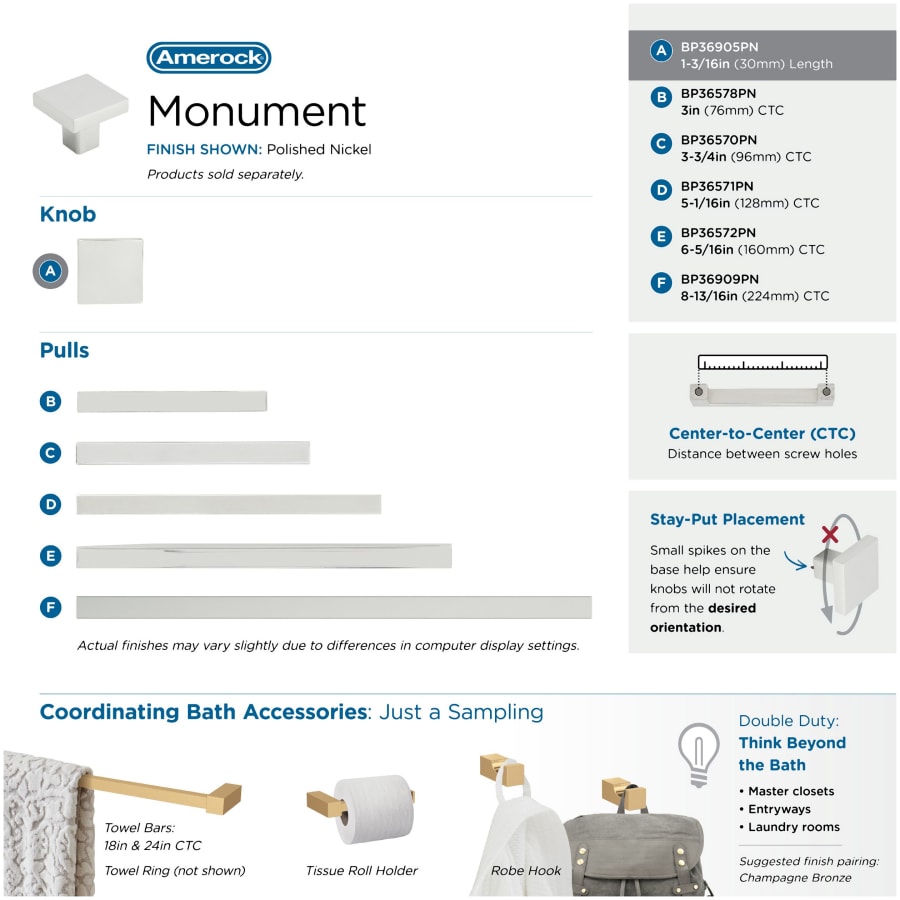 Amerock

Monument

FINISH SHOWN: Polished Nickel

Products sold separately.

Knob

A

Pulls

B

C

D

E

F

Actual finishes may vary slightly due to differences in computer display settings.

A BP36905PN 1-3/16in (30mm) Length

B BP36578PN 3in (76mm) CTC

C BP36570PN 3-3/4in (96mm) CTC

D BP36571PN 5-1/16in (128mm) CTC

E BP36572PN 6-5/16in (160mm) CTC

F BP36909PN 8-13/16in (224mm) CTC

Center-to-Center (CTC)
Distance between screw holes

Stay-Put Placement

Small spikes on the base help ensure knobs will not rotate from the desired orientation.

Coordinating Bath Accessories: Just a Sampling

Towel Bars:
18in & 24in CTC

Towel Ring (not shown)

Tissue Roll Holder

Robe Hook

Double Duty:
Think Beyond the Bath

• Master closets
• Entryways
• Laundry rooms

Suggested finish pairing: Champagne Bronze